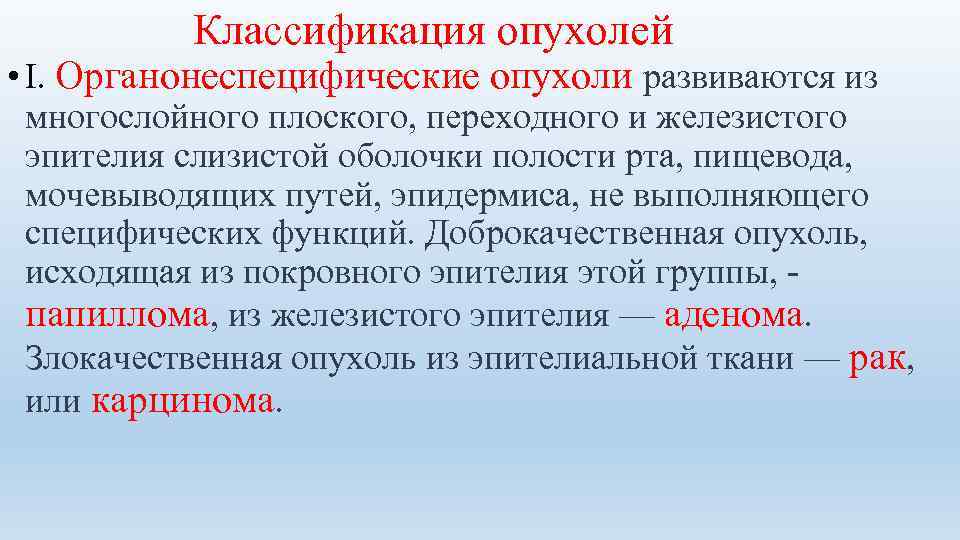 Классификация опухолей

• I. Органонеспецифические опухоли развиваются из многослойного плоского, переходного и железистого эпителия слизистой оболочки полости рта, пищевода, мочевыводящих путей, эпидермиса, не выполняющего специфических функций. Доброкачественная опухоль, исходящая из покровного эпителия этой группы, - папиллома, из железистого эпителия — аденома. Злокачественная опухоль из эпителиальной ткани — рак, или карцинома.